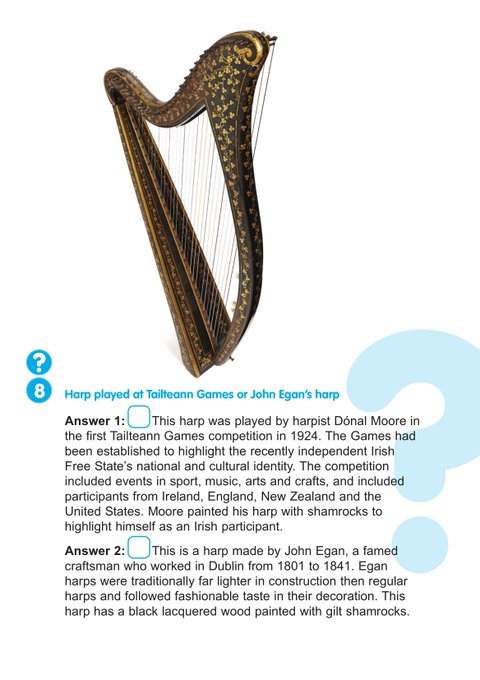 ?

8

Harp played at Tailteann Games or John Egan's harp

**Answer 1:** This harp was played by harpist Dónal Moore in the first Tailteann Games competition in 1924. The Games had been established to highlight the recently independent Irish Free State's national and cultural identity. The competition included events in sport, music, arts and crafts, and included participants from Ireland, England, New Zealand and the United States. Moore painted his harp with shamrocks to highlight himself as an Irish participant.

**Answer 2:** This is a harp made by John Egan, a famed craftsman who worked in Dublin from 1801 to 1841. Egan harps were traditionally far lighter in construction then regular harps and followed fashionable taste in their decoration. This harp has a black lacquered wood painted with gilt shamrocks.